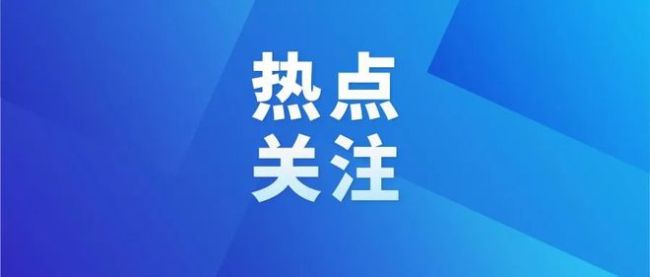 热点
关注